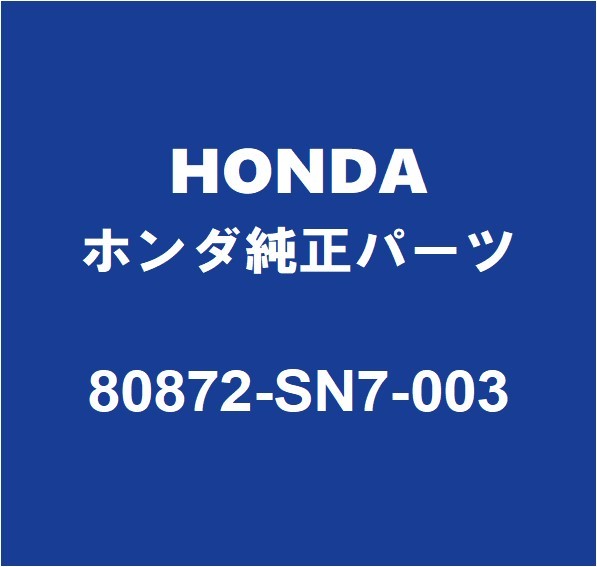 HONDA
ホンダ純正パーツ
80872-SN7-003